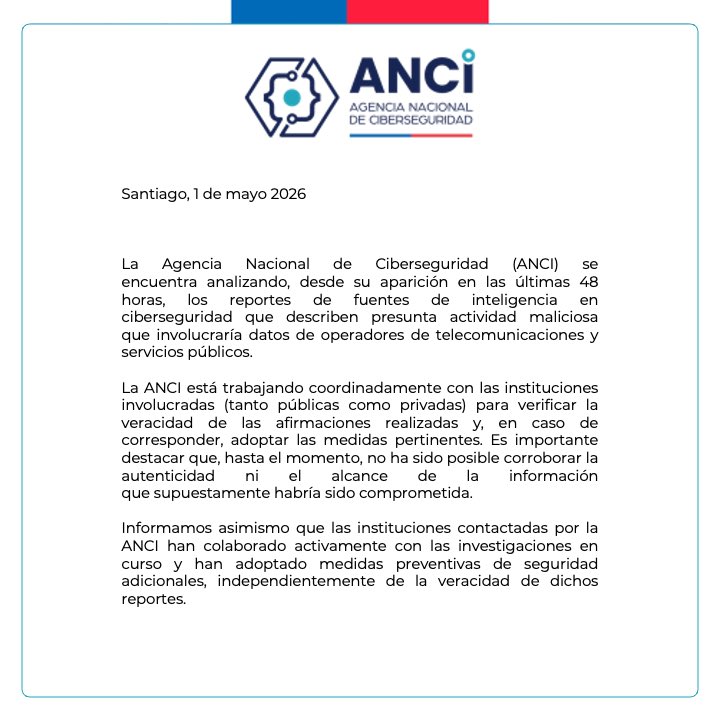 ANCI
AGENCIA NACIONAL DE CIBERSEGURIDAD

Santiago, 1 de mayo 2026

La Agencia Nacional de Ciberseguridad (ANCI) se encuentra analizando, desde su aparición en las últimas 48 horas, los reportes de fuentes de inteligencia en ciberseguridad que describen presunta actividad maliciosa que involucraría datos de operadores de telecomunicaciones y servicios públicos.

La ANCI está trabajando coordinadamente con las instituciones involucradas (tanto públicas como privadas) para verificar la veracidad de las afirmaciones realizadas y, en caso de corresponder, adoptar las medidas pertinentes. Es importante destacar que, hasta el momento, no ha sido posible corroborar la autenticidad ni el alcance de la información que supuestamente habría sido comprometida.

Informamos asimismo que las instituciones contactadas por la ANCI han colaborado activamente con las investigaciones en curso y han adoptado medidas preventivas de seguridad adicionales, independientemente de la veracidad de dichos reportes.